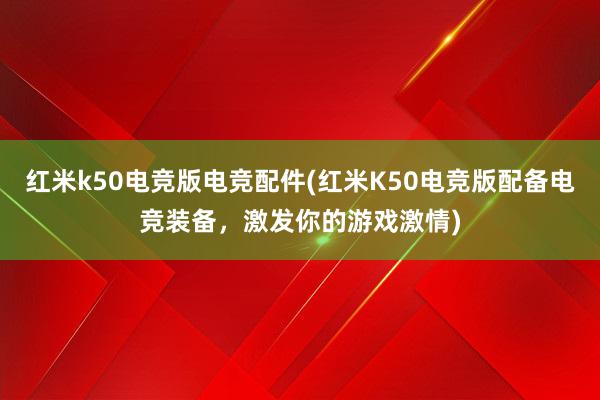 红米k50电竞版电竞配件(红米K50电竞版配备电竞装备，激发你的游戏激情)